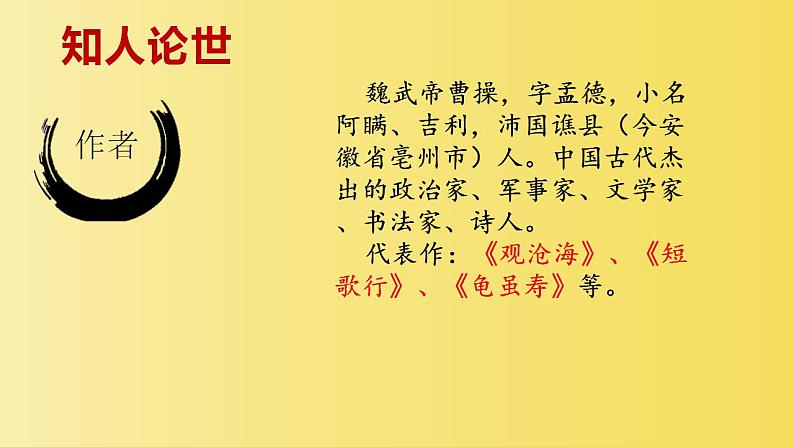 知人论世

作者

魏武帝曹操，字孟德，小名阿瞒、吉利，沛国谯县（今安徽省亳州市）人。中国古代杰出的政治家、军事家、文学家、书法家、诗人。

代表作：《观沧海》、《短歌行》、《龟虽寿》等。